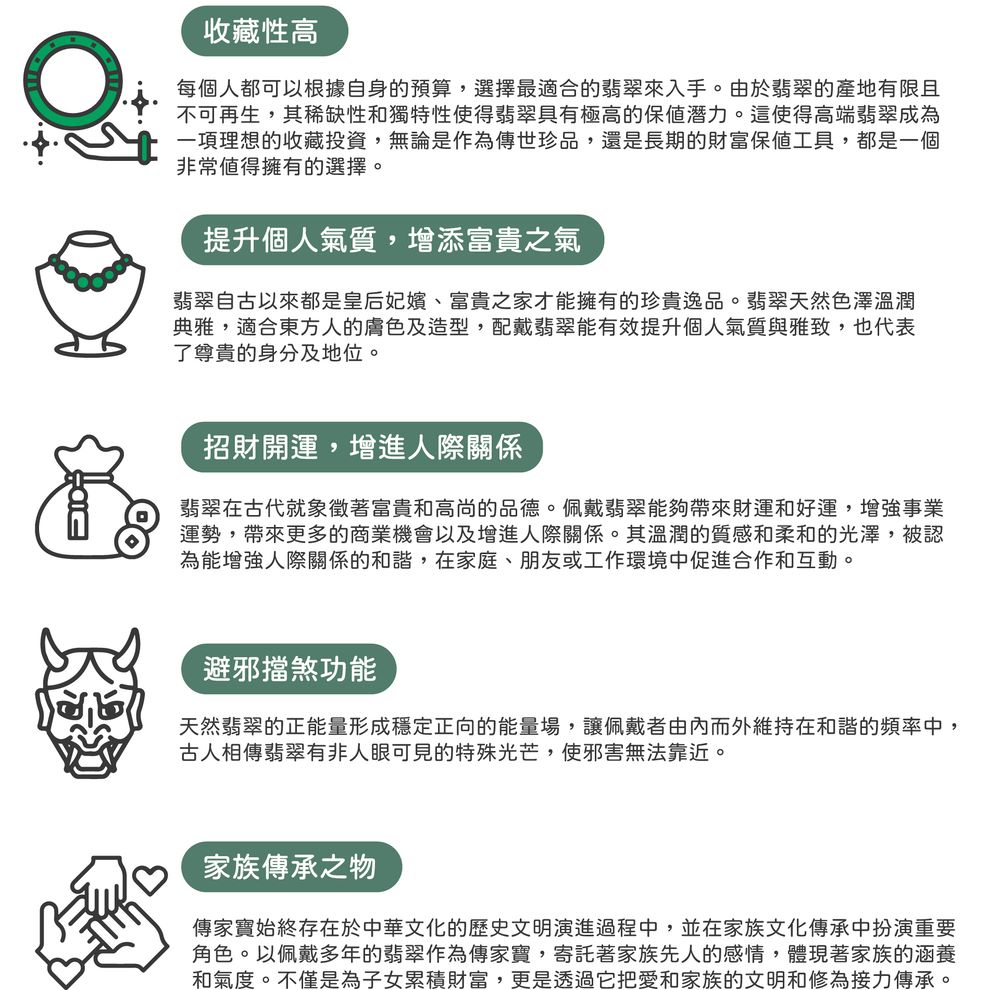 收藏性高

每個人都可以根據自身的預算，選擇最適合的翡翠來入手。由於翡翠的產地有限且不可再生，其稀缺性和獨特性使得翡翠具有極高的保值潛力。這使得高端翡翠成為一項理想的收藏投資，無論是作為傳世珍品，還是長期的財富保值工具，都是一個非常值得擁有的選擇。

提升個人氣質，增添富貴之氣

翡翠自古以來都是皇后妃嬪、富貴之家才能擁有的珍貴逸品。翡翠天然色澤溫潤典雅，適合東方人的膚色及造型，配戴翡翠能有效提升個人氣質與雅致，也代表了尊貴的身分及地位。

招財開運，增進人際關係

翡翠在古代就象徵著富貴和高尚的品德。佩戴翡翠能夠帶來財運和好運，增強事業運勢，帶來更多的商業機會以及增進人際關係。其溫潤的質感和柔和的光澤，被認為能增強人際關係的和諧，在家庭、朋友或工作環境中促進合作和互動。

避邪擋煞功能

天然翡翠的正能量形成穩定正向的能量場，讓佩戴者由內而外維持在和諧的頻率中，古人相傳翡翠有非人眼可見的特殊光芒，使邪害無法靠近。

家族傳承之物

傳家寶始終存在於中華文化的歷史文明演進過程中，並在家族文化傳承中扮演重要角色。以佩戴多年的翡翠作為傳家寶，寄託著家族先人的感情，體現著家族的涵養和氣度。不僅是為子女累積財富，更是透過它把愛和家族的文明和修為接力傳承。